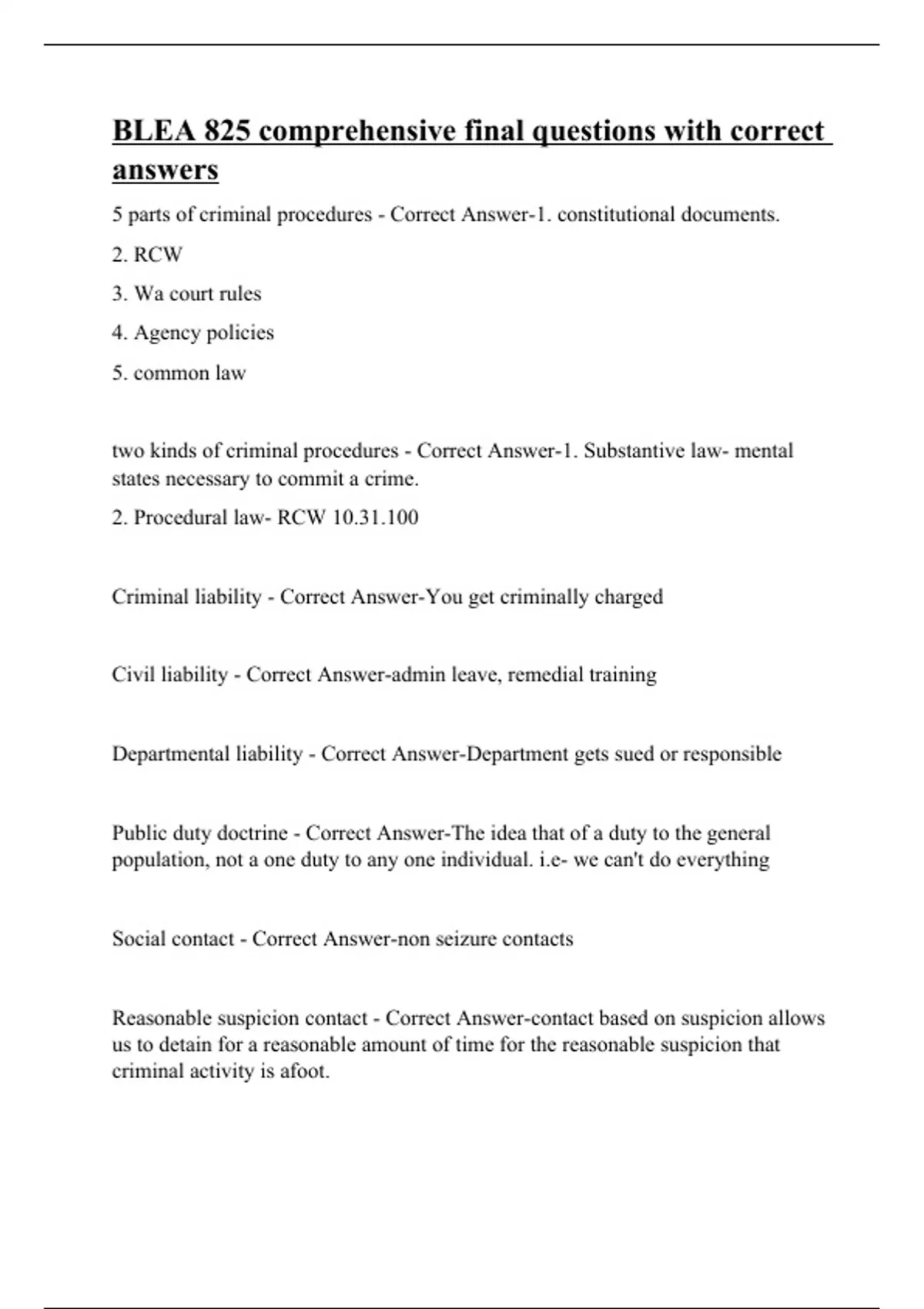 BLEA 825 comprehensive final questions with correct answers

5 parts of criminal procedures - Correct Answer-1. constitutional documents.

2. RCW

3. Wa court rules

4. Agency policies

5. common law

two kinds of criminal procedures - Correct Answer-1. Substantive law- mental states necessary to commit a crime.

2. Procedural law- RCW 10.31.100

Criminal liability - Correct Answer-You get criminally charged

Civil liability - Correct Answer-admin leave, remedial training

Departmental liability - Correct Answer-Department gets sued or responsible

Public duty doctrine - Correct Answer-The idea that of a duty to the general population, not a one duty to any one individual. i.e- we can't do everything

Social contact - Correct Answer-non seizure contacts

Reasonable suspicion contact - Correct Answer-contact based on suspicion allows us to detain for a reasonable amount of time for the reasonable suspicion that criminal activity is afoot.